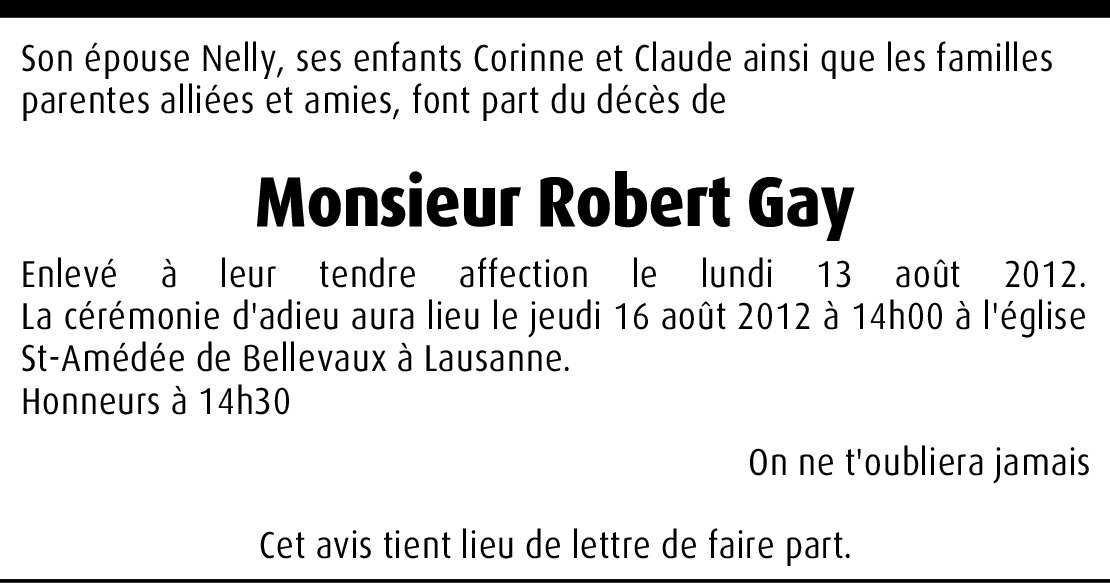 Son épouse Nelly, ses enfants Corinne et Claude ainsi que les familles parentes alliées et amies, font part du décès de

Monsieur Robert Gay

Enlevé à leur tendre affection le lundi 13 août 2012. La cérémonie d'adieu aura lieu le jeudi 16 août 2012 à 14h00 à l'église St-Amédée de Bellevaux à Lausanne.
Honneurs à 14h30

On ne t'oubliera jamais

Cet avis tient lieu de lettre de faire part.